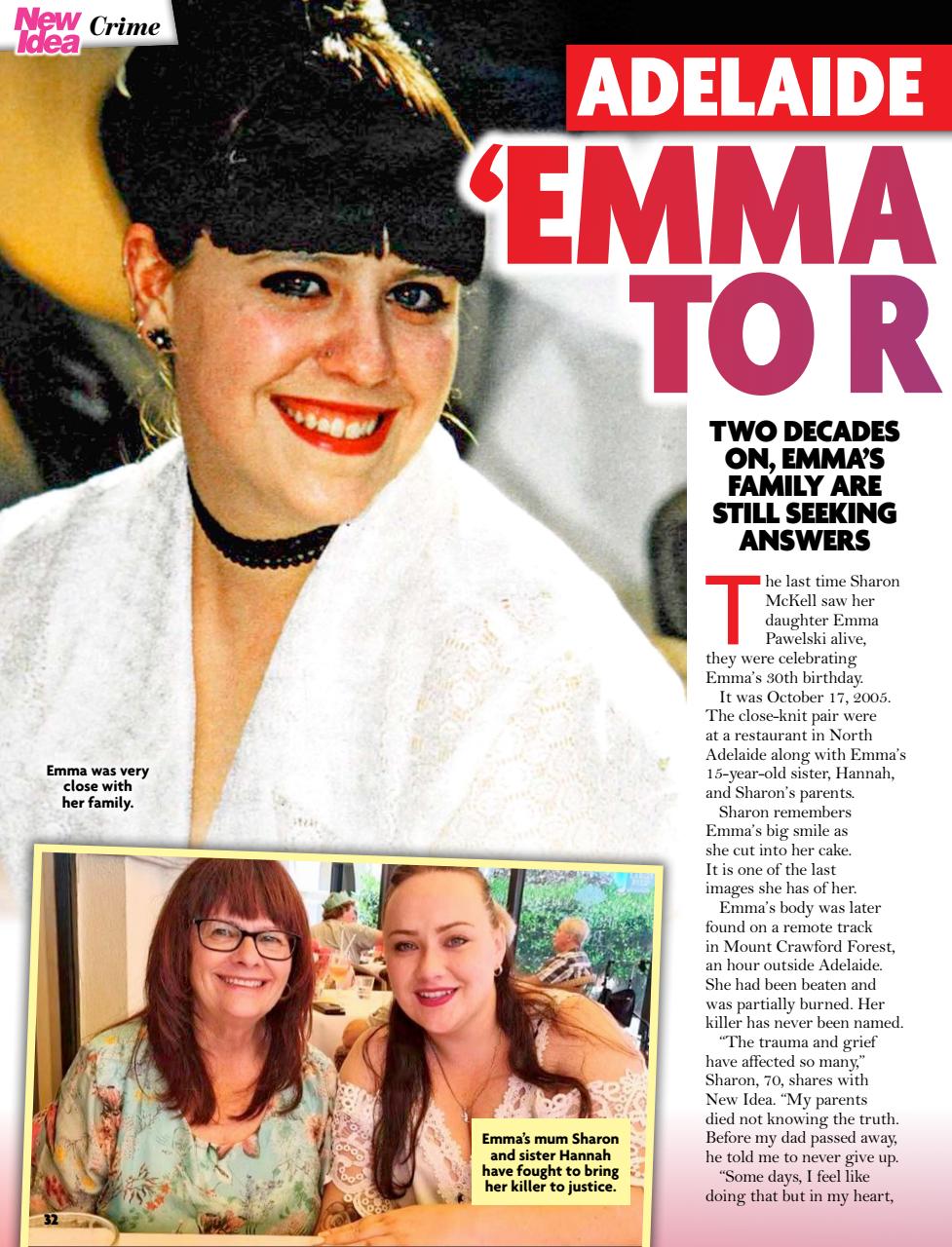 New Idea Crime

ADELAIDE

'EMMA TO R

TWO DECADES ON, EMMA'S FAMILY ARE STILL SEEKING ANSWERS

The last time Sharon McKell saw her daughter Emma Pawelski alive, they were celebrating Emma's 30th birthday.

It was October 17, 2005. The close-knit pair were at a restaurant in North Adelaide along with Emma's 15-year-old sister, Hannah, and Sharon's parents.

Sharon remembers Emma's big smile as she cut into her cake. It is one of the last images she has of her.

Emma's body was later found on a remote track in Mount Crawford Forest, an hour outside Adelaide. She had been beaten and was partially burned. Her killer has never been named.

"The trauma and grief have affected so many," Sharon, 70, shares with New Idea. "My parents died not knowing the truth. Before my dad passed away, he told me to never give up.

"Some days, I feel like doing that but in my heart,

Emma was very close with her family.

Emma's mum Sharon and sister Hannah have fought to bring her killer to justice.

32